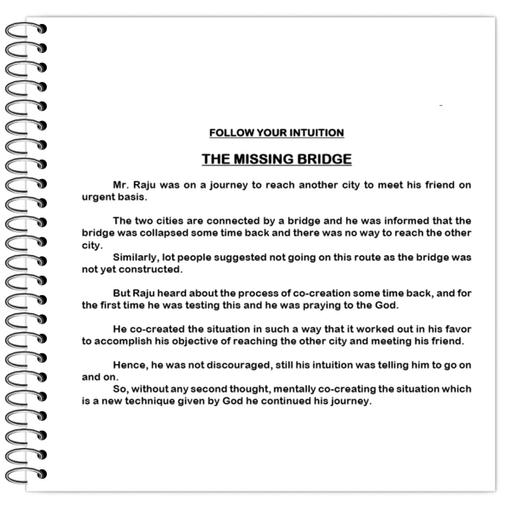 FOLLOW YOUR INTUITION

THE MISSING BRIDGE

Mr. Raju was on a journey to reach another city to meet his friend on urgent basis.

The two cities are connected by a bridge and he was informed that the bridge was collapsed some time back and there was no way to reach the other city.

Similarly, lot people suggested not going on this route as the bridge was not yet constructed.

But Raju heard about the process of co-creation some time back, and for the first time he was testing this and he was praying to the God.

He co-created the situation in such a way that it worked out in his favor to accomplish his objective of reaching the other city and meeting his friend.

Hence, he was not discouraged, still his intuition was telling him to go on and on.

So, without any second thought, mentally co-creating the situation which is a new technique given by God he continued his journey.